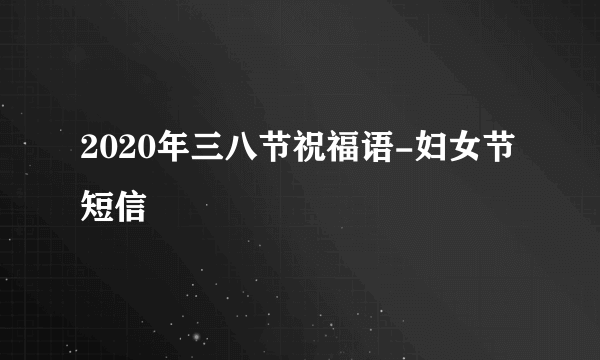 2020年三八节祝福语-妇女节短信